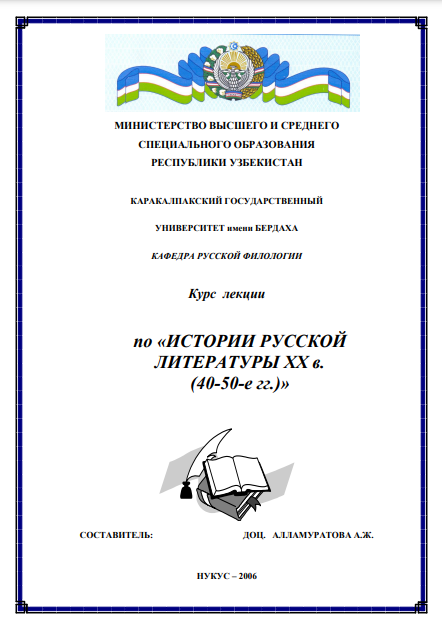 МИНИСТЕРСТВО ВЫСШЕГО И СРЕДНЕГО СПЕЦИАЛЬНОГО ОБРАЗОВАНИЯ РЕСПУБЛИКИ УЗБЕКИСТАН

КАРАКАЛПАКСКИЙ ГОСУДАРСТВЕННЫЙ

УНИВЕРСИТЕТ имени БЕРДАХА

КАФЕДРА РУССКОЙ ФИЛОЛОГИИ

Курс лекции

по «ИСТОРИИ РУССКОЙ ЛИТЕРАТУРЫ XX в. (40-50-е гг.)»

СОСТАВИТЕЛЬ: ДОЦ. АЛЛАМУРАТОВА А.Ж.

НУКУС – 2006